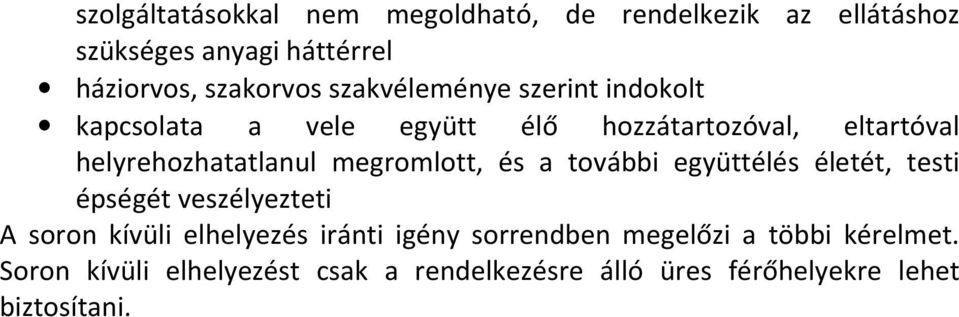 szolgáltatásokkal nem megoldható, de rendelkezik az ellátáshoz szükséges anyagi háttérrel

• háziorvos, szakorvos szakvéleménye szerint indokolt

• kapcsolata a vele együtt élő hozzátartozóval, eltartóval helyrehozhatatlanul megromlott, és a további együttélés életét, testi épségét veszélyezteti

A soron kívüli elhelyezés iránti igény sorrendben megelőzi a többi kérelmet. Soron kívüli elhelyezést csak a rendelkezésre álló üres férőhelyekre lehet biztosítani.